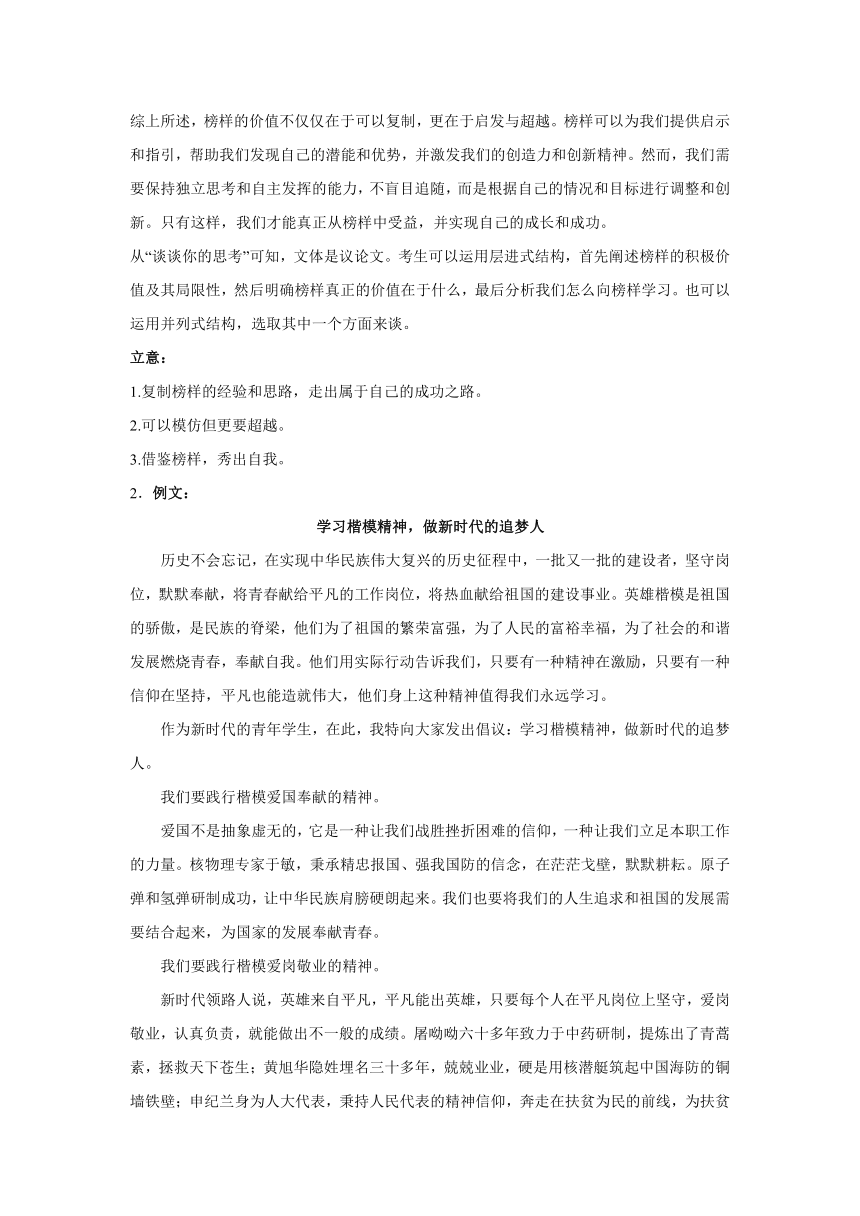 综上所述，榜样的价值不仅仅在于可以复制，更在于启发与超越。榜样可以为我们提供启示和指引，帮助我们发现自己的潜能和优势，并激发我们的创造力和创新精神。然而，我们需要保持独立思考和自主发挥的能力，不盲目追随，而是根据自己的情况和目标进行调整和创新。只有这样，我们才能真正从榜样中受益，并实现自己的成长和成功。
从“谈谈你的思考”可知，文体是议论文。考生可以运用层进式结构，首先阐述榜样的积极价值及其局限性，然后明确榜样真正的价值在于什么，最后分析我们怎么向榜样学习。也可以运用并列式结构，选取其中一个方面来谈。

立意：

1.复制榜样的经验和思路，走出属于自己的成功之路。

2.可以模仿但更要超越。

3.借鉴榜样，秀出自我。

2．例文：

学习楷模精神，做新时代的追梦人

历史不会忘记，在实现中华民族伟大复兴的历史征程中，一批又一批的建设者，坚守岗位，默默奉献，将青春献给平凡的工作岗位，将热血献给祖国的建设事业。英雄楷模是祖国的骄傲，是民族的脊梁，他们为了祖国的繁荣富强，为了人民的富裕幸福，为了社会的和谐发展燃烧青春，奉献自我。他们用实际行动告诉我们，只要有一种精神在激励，只要有一种信仰在坚持，平凡也能造就伟大，他们身上这种精神值得我们永远学习。

作为新时代的青年学生，在此，我特向大家发出倡议：学习楷模精神，做新时代的追梦人。

我们要践行楷模爱国奉献的精神。

爱国不是抽象虚无的，它是一种让我们战胜挫折困难的信仰，一种让我们立足本职工作的力量。核物理专家于敏，秉承精忠报国、强我国防的信念，在茫茫戈壁，默默耕耘。原子弹和氢弹研制成功，让中华民族肩膀硬朗起来。我们也要将我们的人生追求和祖国的发展需要结合起来，为国家的发展奉献青春。

我们要践行楷模爱岗敬业的精神。

新时代领路人说，英雄来自平凡，平凡能出英雄，只要每个人在平凡岗位上坚守，爱岗敬业，认真负责，就能做出不一般的成绩。屠呦呦六十多年致力于中药研制，提炼出了青蒿素，拯救天下苍生；黄旭华隐姓埋名三十多年，兢兢业业，硬是用核潜艇筑起中国海防的铜墙铁壁；申纪兰身为人大代表，秉持人民代表的精神信仰，奔走在扶贫为民的前线，为扶贫